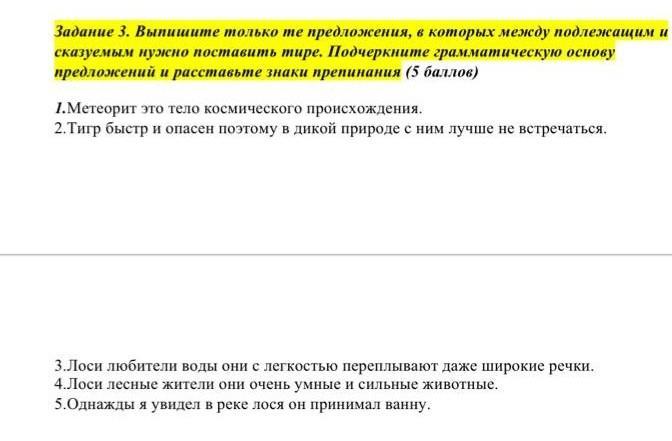 Задание 3. Выпишите только те предложения, в которых между подлежащим и сказуемым нужно поставить тире. Подчеркните грамматическую основу предложений и расставьте знаки препинания (5 баллов)

1.Метеорит это тело космического происхождения.
2.Тигр быстр и опасен поэтому в дикой природе с ним лучше не встречаться.

3.Лоси любители воды они с легкостью переплывают даже широкие речки.
4.Лоси лесные жители они очень умные и сильные животные.
5.Однажды я увидел в реке лося он принимал ванну.